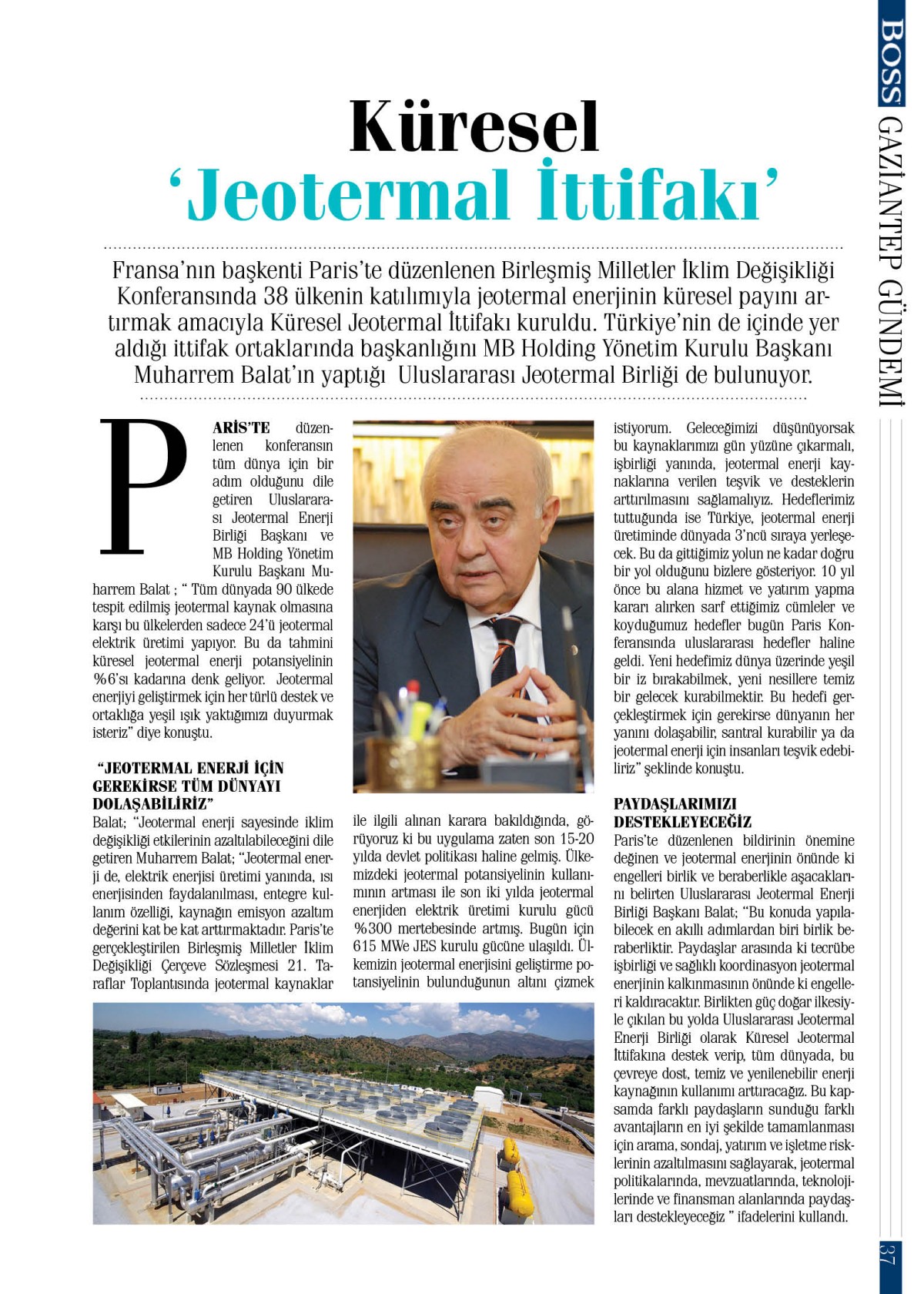 BOSS GAZİANTEP GÜNDEMİ

Küresel 'Jeotermal İttifakı'

Fransa'nın başkenti Paris'te düzenlenen Birleşmiş Milletler İklim Değişikliği Konferansında 38 ülkenin katılımıyla jeotermal enerjinin küresel payını artırmak amacıyla Küresel Jeotermal İttifakı kuruldu. Türkiye'nin de içinde yer aldığı ittifak ortaklarında başkanlığını MB Holding Yönetim Kurulu Başkanı Muharrem Balat'ın yaptığı Uluslararası Jeotermal Birliği de bulunuyor.

PARİS'TE düzenlenen konferansın tüm dünya için bir adım olduğunu dile getiren Uluslararası Jeotermal Enerji Birliği Başkanı ve MB Holding Yönetim Kurulu Başkanı Muharrem Balat ; " Tüm dünyada 90 ülkede tespit edilmiş jeotermal kaynak olmasına karşı bu ülkelerden sadece 24'ü jeotermal elektrik üretimi yapıyor. Bu da tahmini küresel jeotermal enerji potansiyelinin %6'sı kadarına denk geliyor. Jeotermal enerjiyi geliştirmek için her türlü destek ve ortaklığa yeşil ışık yaktığımızı duyurmak isteriz" diye konuştu.

"JEOTERMAL ENERJİ İÇİN GEREKİRSE TÜM DÜNYAYI DOLAŞABİLİRİZ"
Balat; "Jeotermal enerji sayesinde iklim değişikliği etkilerinin azaltılabileceğini dile getiren Muharrem Balat; "Jeotermal enerji de, elektrik enerjisi üretimi yanında, ısı enerjisinden faydalanılması, entegre kullanım özelliği, kaynağın emisyon azaltım değerini kat be kat arttırmaktadır. Paris'te gerçekleştirilen Birleşmiş Milletler İklim Değişikliği Çerçeve Sözleşmesi 21. Taraflar Toplantısında jeotermal kaynaklar ile ilgili alınan karara bakıldığında, görüyoruz ki bu uygulama zaten son 15-20 yılda devlet politikası haline gelmiş. Ülkemizdeki jeotermal potansiyelinin kullanımının artması ile son iki yılda jeotermal enerjiden elektrik üretimi kurulu gücü %300 mertebesinde artmış. Bugün için 615 MWe JES kurulu gücüne ulaşıldı. Ülkemizin jeotermal enerjisini geliştirme potansiyelinin bulunduğunun altını çizmek istiyorum. Geleceğimizi düşünüyorsak bu kaynaklarımızı gün yüzüne çıkarmalı, işbirliği yanında, jeotermal enerji kaynaklarına verilen teşvik ve desteklerin arttırılmasını sağlamalıyız. Hedeflerimiz tuttuğunda ise Türkiye, jeotermal enerji üretiminde dünyada 3'ncü sıraya yerleşecek. Bu da gittiğimiz yolun ne kadar doğru bir yol olduğunu bizlere gösteriyor. 10 yıl önce bu alana hizmet ve yatırım yapma kararı alırken sarf ettiğimiz cümleler ve koyduğumuz hedefler bugün Paris Konferansında uluslararası hedefler haline geldi. Yeni hedefimiz dünya üzerinde yeşil bir iz bırakabilmek, yeni nesillere temiz bir gelecek kurabilmektir. Bu hedefi gerçekleştirmek için gerekirse dünyanın her yanını dolaşabilir, santral kurabilir ya da jeotermal enerji için insanları teşvik edebiliriz" şeklinde konuştu.

PAYDAŞLARIMIZI DESTEKLEYECEĞİZ
Paris'te düzenlenen bildirinin önemine değinen ve jeotermal enerjinin önünde ki engelleri birlik ve beraberlikle aşacaklarını belirten Uluslararası Jeotermal Enerji Birliği Başkanı Balat; "Bu konuda yapılabilecek en akıllı adımlardan biri birlik beraberliktir. Paydaşlar arasında ki tecrübe işbirliği ve sağlıklı koordinasyon jeotermal enerjinin kalkınmasının önünde ki engelleri kaldıracaktır. Birlikten güç doğar ilkesiyle çıkılan bu yolda Uluslararası Jeotermal Enerji Birliği olarak Küresel Jeotermal İttifakına destek verip, tüm dünyada, bu çevreye dost, temiz ve yenilenebilir enerji kaynağının kullanımı arttıracağız. Bu kapsamda farklı paydaşların sunduğu farklı avantajların en iyi şekilde tamamlanması için arama, sondaj, yatırım ve işletme risklerinin azaltılmasını sağlayarak, jeotermal politikalarında, mevzuatlarında, teknolojilerinde ve finansman alanlarında paydaşları destekleyeceğiz " ifadelerini kullandı.

37